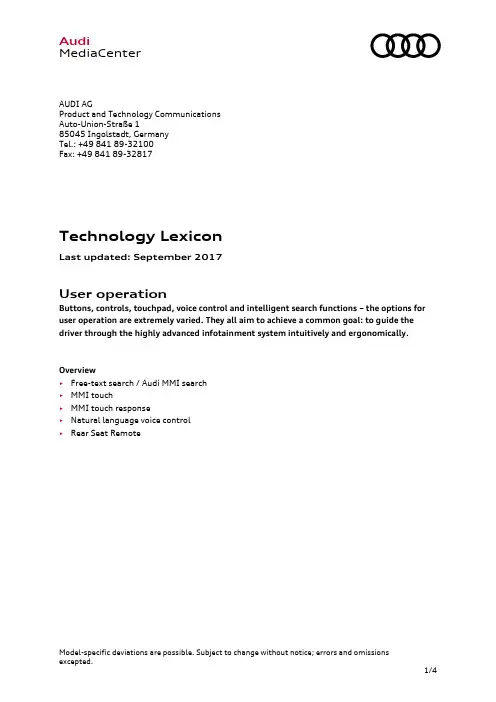 Audi
MediaCenter

AUDI AG
Product and Technology Communications
Auto-Union-Straße 1
85045 Ingolstadt, Germany
Tel.: +49 841 89-32100
Fax: +49 841 89-32817

Technology Lexicon

Last updated: September 2017

User operation

Buttons, controls, touchpad, voice control and intelligent search functions – the options for user operation are extremely varied. They all aim to achieve a common goal: to guide the driver through the highly advanced infotainment system intuitively and ergonomically.

Overview
▸ Free-text search / Audi MMI search
▸ MMI touch
▸ MMI touch response
▸ Natural language voice control
▸ Rear Seat Remote

Model-specific deviations are possible. Subject to change without notice; errors and omissions excepted.

1/4